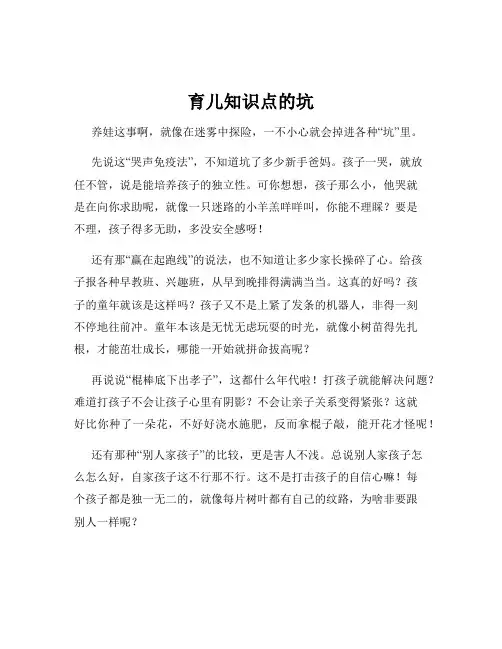 育儿知识点的坑

养娃这事啊，就像在迷雾中探险，一不小心就会掉进各种“坑”里。

先说这“哭声免疫法”，不知道坑了多少新手爸妈。孩子一哭，就放任不管，说是能培养孩子的独立性。可你想想，孩子那么小，他哭就是在向你求助呢，就像一只迷路的小羊羔咩咩叫，你能不理睬？要是不理，孩子得多无助，多没安全感呀！

还有那“赢在起跑线”的说法，也不知道让多少家长操碎了心。给孩子报各种早教班、兴趣班，从早到晚排得满满当当。这真的好吗？孩子的童年就该是这样吗？孩子又不是上紧了发条的机器人，非得一刻不停地往前冲。童年本该是无忧无虑玩耍的时光，就像小树苗得先扎根，才能茁壮成长，哪能一开始就拼命拔高呢？

再说说“棍棒底下出孝子”，这都什么年代啦！打孩子就能解决问题？难道打孩子不会让孩子心里有阴影？不会让亲子关系变得紧张？这就好比你种了一朵花，不好好浇水施肥，反而拿棍子敲，能开花才怪呢！

还有那种“别人家孩子”的比较，更是害人不浅。总说别人家孩子怎么怎么好，自家孩子这不行那不行。这不是打击孩子的自信心嘛！每个孩子都是独一无二的，就像每片树叶都有自己的纹路，为啥非要跟别人一样呢？